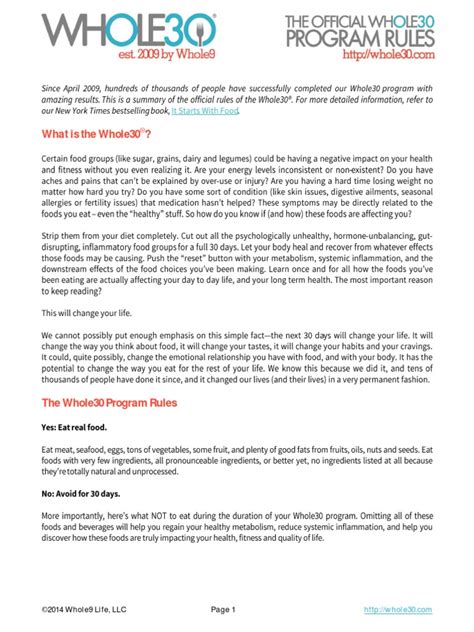 WHOLE30®
est. 2009 by Whole9

THE OFFICIAL WHOLE30
PROGRAM RULES
http://whole30.com

Since April 2009, hundreds of thousands of people have successfully completed our Whole30 program with amazing results. This is a summary of the official rules of the Whole30®. For more detailed information, refer to our New York Times bestselling book, It Starts With Food.

What is the Whole30®?

Certain food groups (like sugar, grains, dairy and legumes) could be having a negative impact on your health and fitness without you even realizing it. Are your energy levels inconsistent or non-existent? Do you have aches and pains that can't be explained by over-use or injury? Are you having a hard time losing weight no matter how hard you try? Do you have some sort of condition (like skin issues, digestive ailments, seasonal allergies or fertility issues) that medication hasn't helped? These symptoms may be directly related to the foods you eat – even the "healthy" stuff. So how do you know if (and how) these foods are affecting you?

Strip them from your diet completely. Cut out all the psychologically unhealthy, hormone-unbalancing, gut-disrupting, inflammatory food groups for a full 30 days. Let your body heal and recover from whatever effects those foods may be causing. Push the "reset" button with your metabolism, systemic inflammation, and the downstream effects of the food choices you've been making. Learn once and for all how the foods you've been eating are actually affecting your day to day life, and your long term health. The most important reason to keep reading?

This will change your life.

We cannot possibly put enough emphasis on this simple fact—the next 30 days will change your life. It will change the way you think about food, it will change your tastes, it will change your habits and your cravings. It could, quite possibly, change the emotional relationship you have with food, and with your body. It has the potential to change the way you eat for the rest of your life. We know this because we did it, and tens of thousands of people have done it since, and it changed our lives (and their lives) in a very permanent fashion.

The Whole30 Program Rules

Yes: Eat real food.

Eat meat, seafood, eggs, tons of vegetables, some fruit, and plenty of good fats from fruits, oils, nuts and seeds. Eat foods with very few ingredients, all pronounceable ingredients, or better yet, no ingredients listed at all because they're totally natural and unprocessed.

No: Avoid for 30 days.

More importantly, here's what NOT to eat during the duration of your Whole30 program. Omitting all of these foods and beverages will help you regain your healthy metabolism, reduce systemic inflammation, and help you discover how these foods are truly impacting your health, fitness and quality of life.

©2014 Whole9 Life, LLC Page 1 http://whole30.com